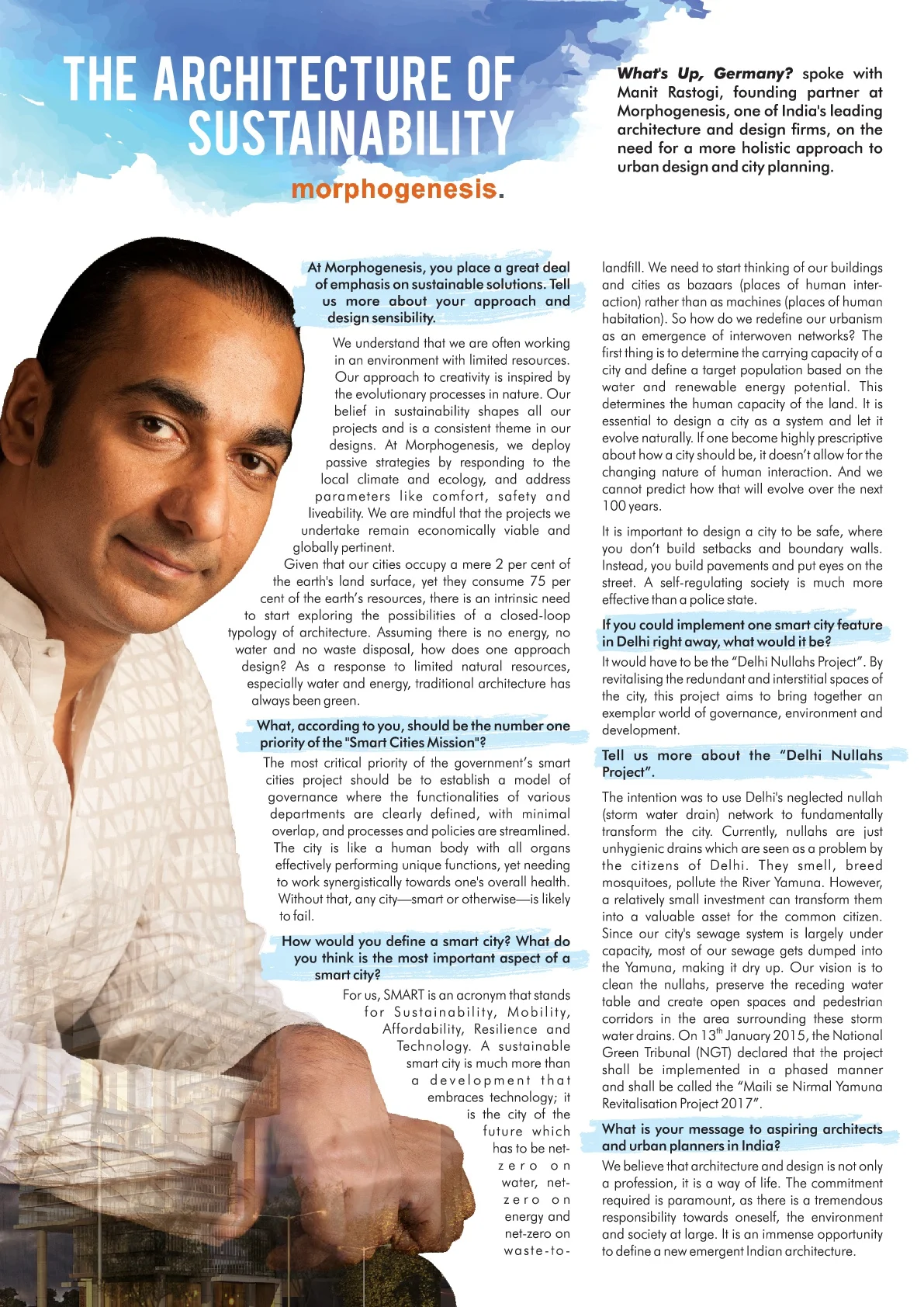 THE ARCHITECTURE OF SUSTAINABILITY

morphogenesis.

What's Up, Germany? spoke with Manit Rastogi, founding partner at Morphogenesis, one of India's leading architecture and design firms, on the need for a more holistic approach to urban design and city planning.

At Morphogenesis, you place a great deal of emphasis on sustainable solutions. Tell us more about your approach and design sensibility.

We understand that we are often working in an environment with limited resources. Our approach to creativity is inspired by the evolutionary processes in nature. Our belief in sustainability shapes all our projects and is a consistent theme in our designs. At Morphogenesis, we deploy passive strategies by responding to the local climate and ecology, and address parameters like comfort, safety and liveability. We are mindful that the projects we undertake remain economically viable and globally pertinent.

Given that our cities occupy a mere 2 per cent of the earth's land surface, yet they consume 75 per cent of the earth's resources, there is an intrinsic need to start exploring the possibilities of a closed-loop typology of architecture. Assuming there is no energy, no water and no waste disposal, how does one approach design? As a response to limited natural resources, especially water and energy, traditional architecture has always been green.

What, according to you, should be the number one priority of the "Smart Cities Mission"?

The most critical priority of the government's smart cities project should be to establish a model of governance where the functionalities of various departments are clearly defined, with minimal overlap, and processes and policies are streamlined. The city is like a human body with all organs effectively performing unique functions, yet needing to work synergistically towards one's overall health. Without that, any city—smart or otherwise—is likely to fail.

How would you define a smart city? What do you think is the most important aspect of a smart city?

For us, SMART is an acronym that stands for Sustainability, Mobility, Affordability, Resilience and Technology. A sustainable smart city is much more than a development that embraces technology; it is the city of the future which has to be net-zero on water, net-zero on energy and net-zero on waste-to-landfill. We need to start thinking of our buildings and cities as bazaars (places of human interaction) rather than as machines (places of human habitation). So how do we redefine our urbanism as an emergence of interwoven networks? The first thing is to determine the carrying capacity of a city and define a target population based on the water and renewable energy potential. This determines the human capacity of the land. It is essential to design a city as a system and let it evolve naturally. If one become highly prescriptive about how a city should be, it doesn't allow for the changing nature of human interaction. And we cannot predict how that will evolve over the next 100 years.

It is important to design a city to be safe, where you don't build setbacks and boundary walls. Instead, you build pavements and put eyes on the street. A self-regulating society is much more effective than a police state.

If you could implement one smart city feature in Delhi right away, what would it be?

It would have to be the "Delhi Nullahs Project". By revitalising the redundant and interstitial spaces of the city, this project aims to bring together an exemplar world of governance, environment and development.

Tell us more about the "Delhi Nullahs Project".

The intention was to use Delhi's neglected nullah (storm water drain) network to fundamentally transform the city. Currently, nullahs are just unhygienic drains which are seen as a problem by the citizens of Delhi. They smell, breed mosquitoes, pollute the River Yamuna. However, a relatively small investment can transform them into a valuable asset for the common citizen. Since our city's sewage system is largely under capacity, most of our sewage gets dumped into the Yamuna, making it dry up. Our vision is to clean the nullahs, preserve the receding water table and create open spaces and pedestrian corridors in the area surrounding these storm water drains. On 13$^{th}$ January 2015, the National Green Tribunal (NGT) declared that the project shall be implemented in a phased manner and shall be called the "Maili se Nirmal Yamuna Revitalisation Project 2017".

What is your message to aspiring architects and urban planners in India?

We believe that architecture and design is not only a profession, it is a way of life. The commitment required is paramount, as there is a tremendous responsibility towards oneself, the environment and society at large. It is an immense opportunity to define a new emergent Indian architecture.